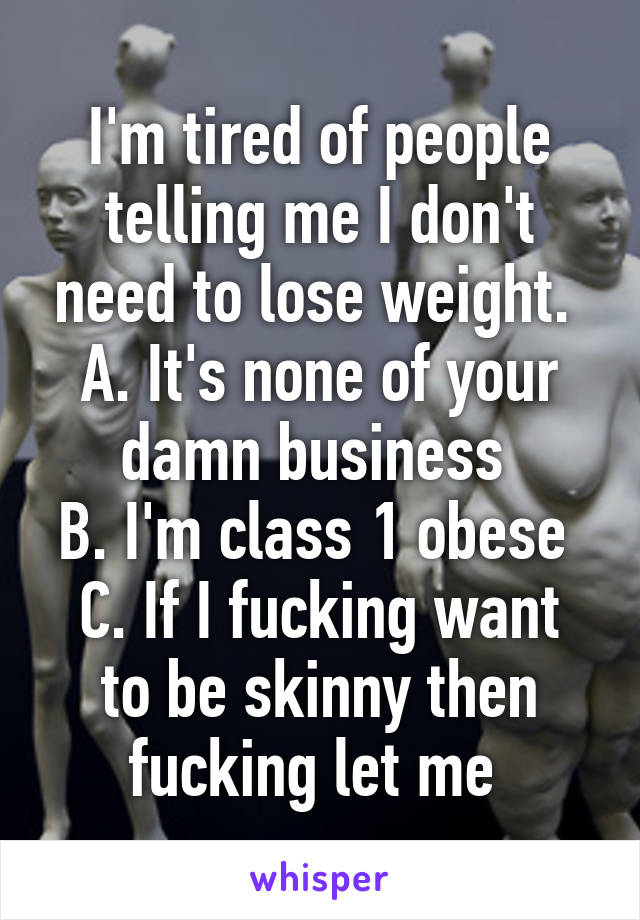 I'm tired of people telling me I don't need to lose weight.
A. It's none of your damn business
B. I'm class 1 obese
C. If I fucking want to be skinny then fucking let me

whisper